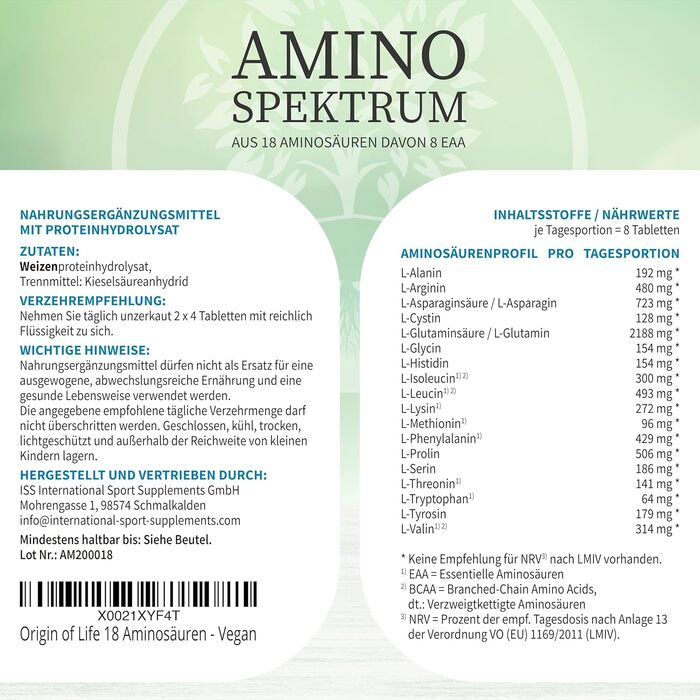 AMINO
SPEKTRUM

AUS 18 AMINOSÄUREN DAVON 8 EAA

NAHRUNGSERGÄNZUNGSMITTEL
MIT PROTEINHYDROLYSAT

ZUTATEN:
Weizenproteinhydrolysat,
Trennmittel: Kieselsäureanhydrid

VERZEHREMPFEHLUNG:
Nehmen Sie täglich unzerkaut 2 x 4 Tabletten mit reichlich Flüssigkeit zu sich.

WICHTIGE HINWEISE:
Nahrungsergänzungsmittel dürfen nicht als Ersatz für eine ausgewogene, abwechslungsreiche Ernährung und eine gesunde Lebensweise verwendet werden.
Die angegebene empfohlene tägliche Verzehrmenge darf nicht überschritten werden. Geschlossen, kühl, trocken, lichtgeschützt und außerhalb der Reichweite von kleinen Kindern lagern.

HERGESTELLT UND VERTRIEBEN DURCH:
ISS International Sport Supplements GmbH
Mohrengasse 1, 98574 Schmalkalden
info@international-sport-supplements.com

Mindestens haltbar bis: Siehe Beutel.
Lot Nr.: AM200018

X0021XYF4T
Origin of Life 18 Aminosäuren - Vegan

INHALTSSTOFFE / NÄHRWERTE
je Tagesportion = 8 Tabletten

AMINOSÄURENPROFIL PRO TAGESPORTION
L-Alanin 192 mg *
L-Arginin 480 mg *
L-Asparaginsäure / L-Asparagin 723 mg *
L-Cystin 128 mg *
L-Glutaminsäure / L-Glutamin 2188 mg *
L-Glycin 154 mg *
L-Histidin 154 mg *
L-Isoleucin$^{1) 2)}$ 300 mg *
L-Leucin$^{1) 2)}$ 493 mg *
L-Lysin$^{1)}$ 272 mg *
L-Methionin$^{1)}$ 96 mg *
L-Phenylalanin$^{1)}$ 429 mg *
L-Prolin 506 mg *
L-Serin 186 mg *
L-Threonin$^{1)}$ 141 mg *
L-Tryptophan$^{1)}$ 64 mg *
L-Tyrosin 179 mg *
L-Valin$^{1) 2)}$ 314 mg *

* Keine Empfehlung für NRV$^{3)}$ nach LMIV vorhanden.
$^{1)}$ EAA = Essentielle Aminosäuren
$^{2)}$ BCAA = Branched-Chain Amino Acids, dt.: Verzweigtkettigte Aminosäuren
$^{3)}$ NRV = Prozent der empf. Tagesdosis nach Anlage 13 der Verordnung VO (EU) 1169/2011 (LMIV).